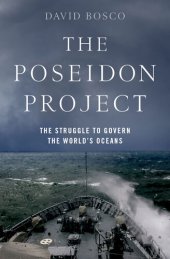 DAVID BOSCO

THE POSEIDON PROJECT

THE STRUGGLE TO GOVERN THE WORLD'S OCEANS